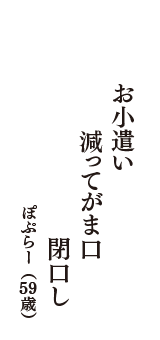 お小遣い
減ってがま口
閉口し

ぽぷらー（59歳）